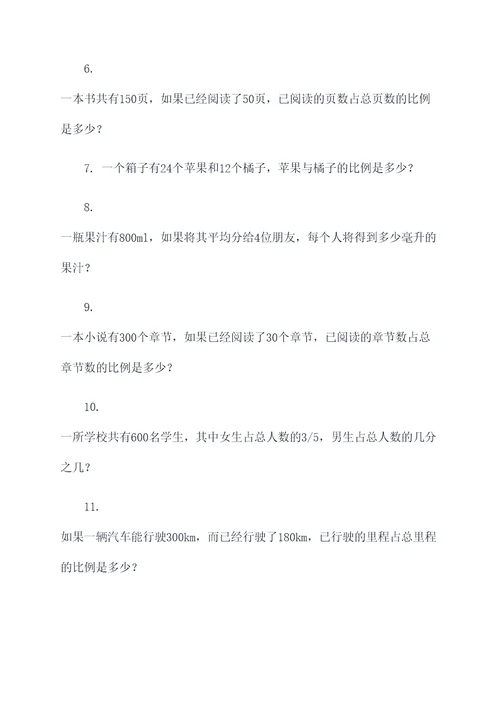 6.

一本书共有150页，如果已经阅读了50页，已阅读的页数占总页数的比例是多少？

7. 一个箱子有24个苹果和12个橘子，苹果与橘子的比例是多少？

8.

一瓶果汁有800ml，如果将其平均分给4位朋友，每个人将得到多少毫升的果汁？

9.

一本小说有300个章节，如果已经阅读了30个章节，已阅读的章节数占总章节数的比例是多少？

10.

一所学校共有600名学生，其中女生占总人数的3/5，男生占总人数的几分之几？

11.

如果一辆汽车能行驶300km，而已经行驶了180km，已行驶的里程占总里程的比例是多少？